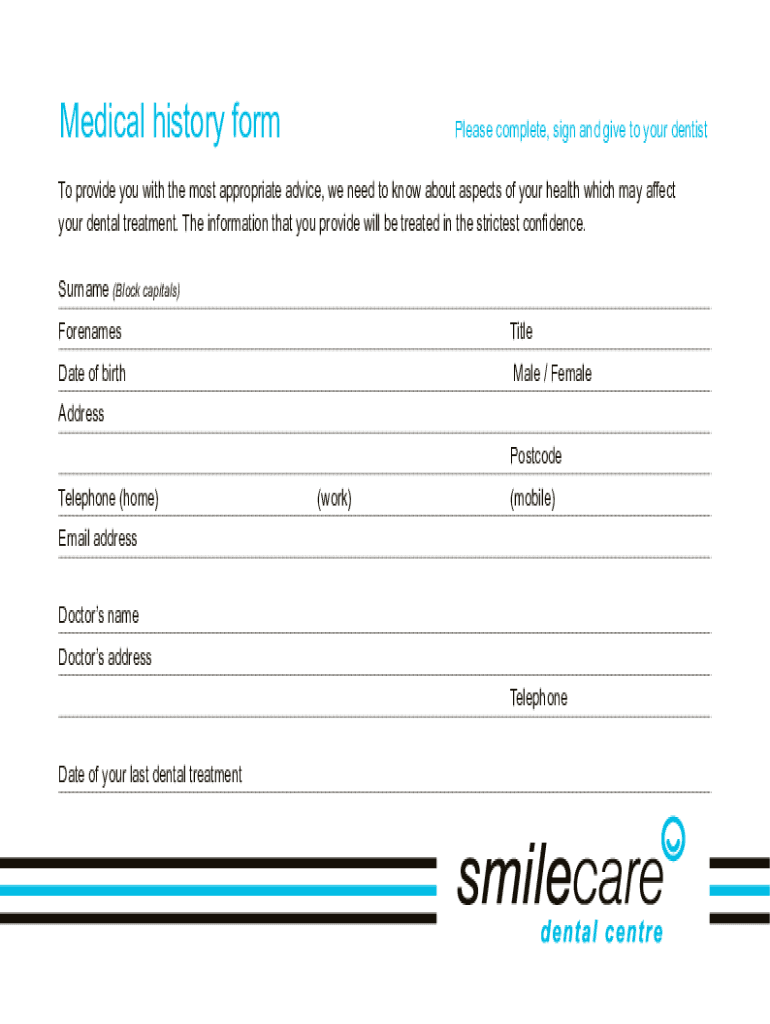 Medical history form

Please complete, sign and give to your dentist

To provide you with the most appropriate advice, we need to know about aspects of your health which may affect your dental treatment. The information that you provide will be treated in the strictest confidence.

Surname (Block capitals)

Forenames

Title

Date of birth

Male / Female

Address

Postcode

Telephone (home)

(work)

(mobile)

Email address

Doctor's name

Doctor's address

Telephone

Date of your last dental treatment

smilecare
dental centre